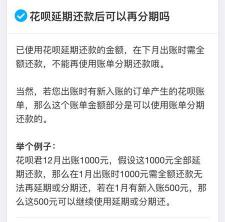 花呗延期还款后可以再分期吗

已使用花呗延期还款的金额，在下月出账时需全额还款，不能再使用账单分期还款哦。

当然，若您出账时有新入账的订单产生的花呗账单，那么这个账单金额部分是可以使用账单分期还款的。

举个例子：
花呗君12月出账1000元，假设这1000元全部延期还款，那么在1月出账时1000元需全额还款无法再延期或分期还，若在1月有新入账500元，那么这500元可以继续使用延期或分期还。